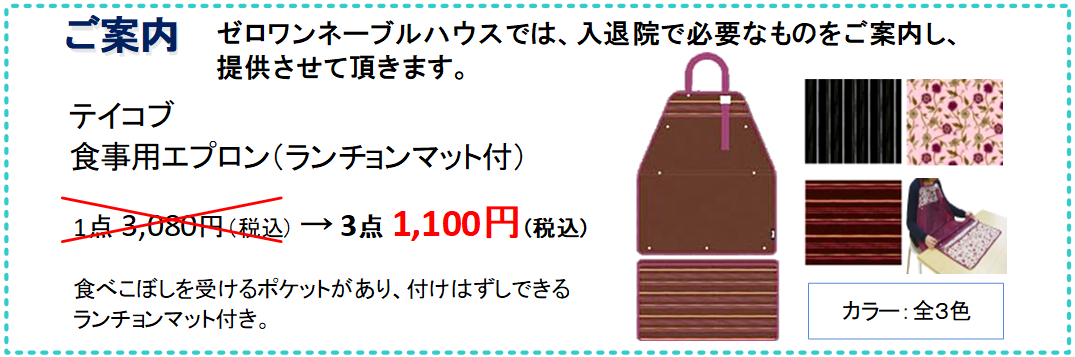 ご案内 ゼロワンネーブルハウスでは、入退院で必要なものをご案内し、提供させて頂きます。

テイコブ
食事用エプロン（ランチョンマット付）

1点 3,080円（税込） → 3点 1,100円（税込）

食べこぼしを受けるポケットがあり、付けはずしできるランチョンマット付き。

カラー：全3色